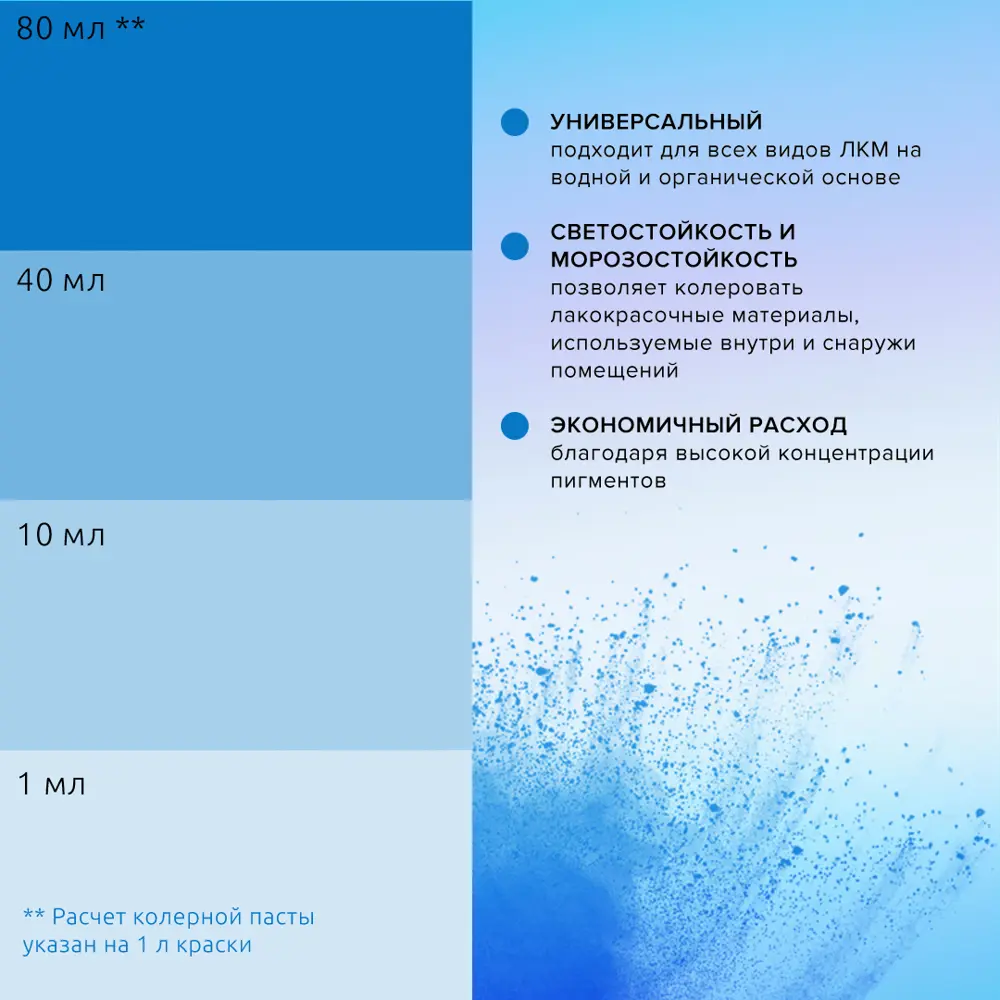 80 мл **

40 мл

10 мл

1 мл

** Расчет колерной пасты указан на 1 л краски

УНИВЕРСАЛЬНЫЙ
подходит для всех видов ЛКМ на водной и органической основе

СВЕТОСТОЙКОСТЬ И МОРОЗОСТОЙКОСТЬ
позволяет колеровать лакокрасочные материалы, используемые внутри и снаружи помещений

ЭКОНОМИЧНЫЙ РАСХОД
благодаря высокой концентрации пигментов